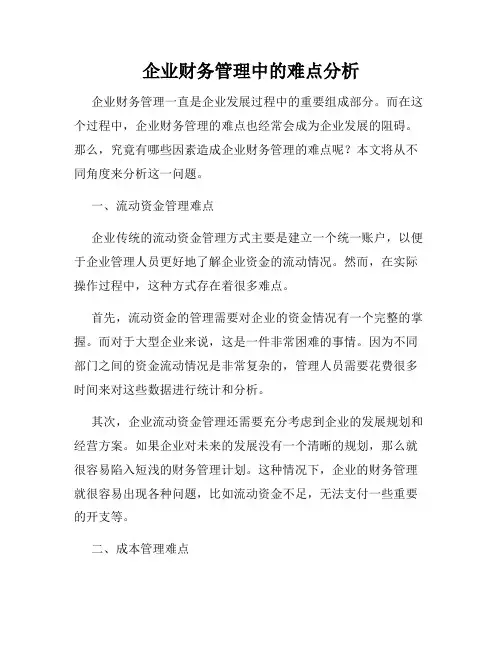 企业财务管理中的难点分析

企业财务管理一直是企业发展过程中的重要组成部分。而在这个过程中，企业财务管理的难点也经常会成为企业发展的阻碍。那么，究竟有哪些因素造成企业财务管理的难点呢？本文将从不同角度来分析这一问题。

一、流动资金管理难点

企业传统的流动资金管理方式主要是建立一个统一账户，以便于企业管理人员更好地了解企业资金的流动情况。然而，在实际操作过程中，这种方式存在着很多难点。

首先，流动资金的管理需要对企业的资金情况有一个完整的掌握。而对于大型企业来说，这是一件非常困难的事情。因为不同部门之间的资金流动情况是非常复杂的，管理人员需要花费很多时间来对这些数据进行统计和分析。

其次，企业流动资金管理还需要充分考虑到企业的发展规划和经营方案。如果企业对未来的发展没有一个清晰的规划，那么就很容易陷入短浅的财务管理计划。这种情况下，企业的财务管理就很容易出现各种问题，比如流动资金不足，无法支付一些重要的开支等。

二、成本管理难点